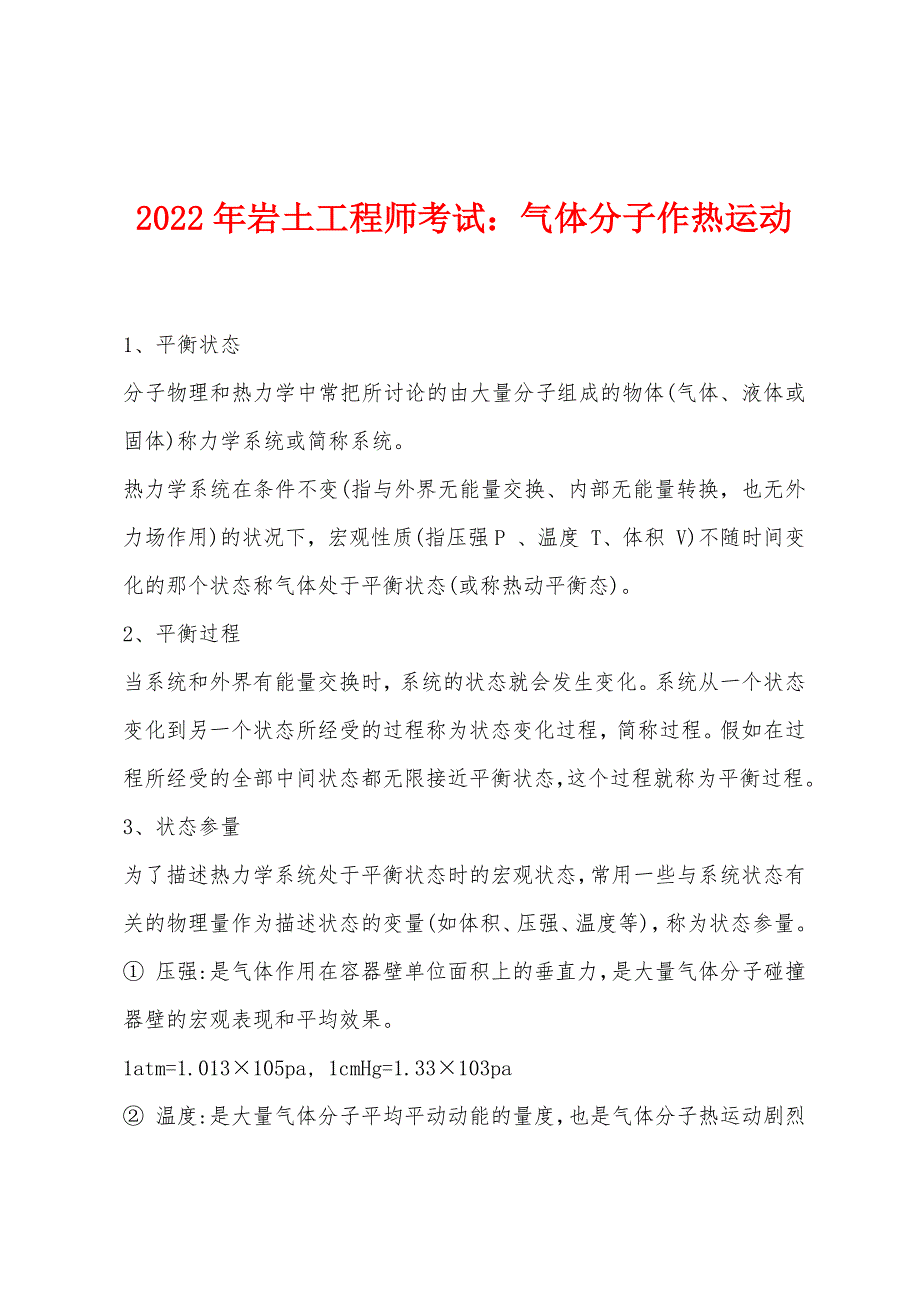 2022年岩土工程师考试：气体分子作热运动

1、平衡状态

分子物理和热力学中常把所讨论的由大量分子组成的物体(气体、液体或固体)称力学系统或简称系统。

热力学系统在条件不变(指与外界无能量交换、内部无能量转换，也无外力场作用)的状况下，宏观性质(指压强P 、温度 T、体积 V)不随时间变化的那个状态称气体处于平衡状态(或称热动平衡态)。

2、平衡过程

当系统和外界有能量交换时，系统的状态就会发生变化。系统从一个状态变化到另一个状态所经受的过程称为状态变化过程，简称过程。假如在过程所经受的全部中间状态都无限接近平衡状态，这个过程就称为平衡过程。

3、状态参量

为了描述热力学系统处于平衡状态时的宏观状态，常用一些与系统状态有关的物理量作为描述状态的变量(如体积、压强、温度等)，称为状态参量。

① 压强:是气体作用在容器壁单位面积上的垂直力，是大量气体分子碰撞器壁的宏观表现和平均效果。

1atm=1.013×105pa, 1cmHg=1.33×103pa

② 温度:是大量气体分子平均平动动能的量度，也是气体分子热运动剧烈